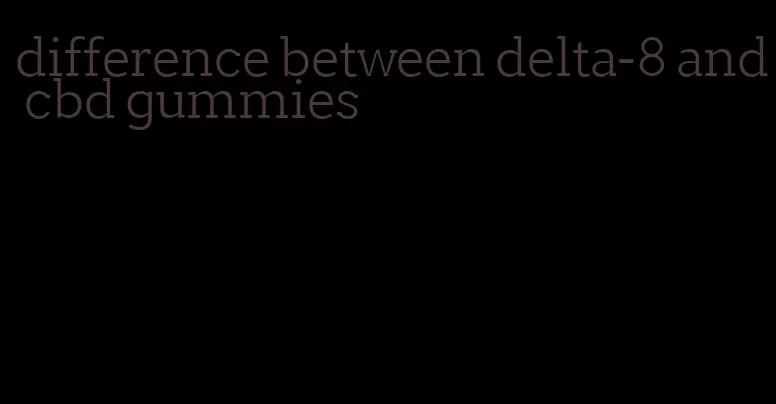 difference between delta-8 and cbd gummies